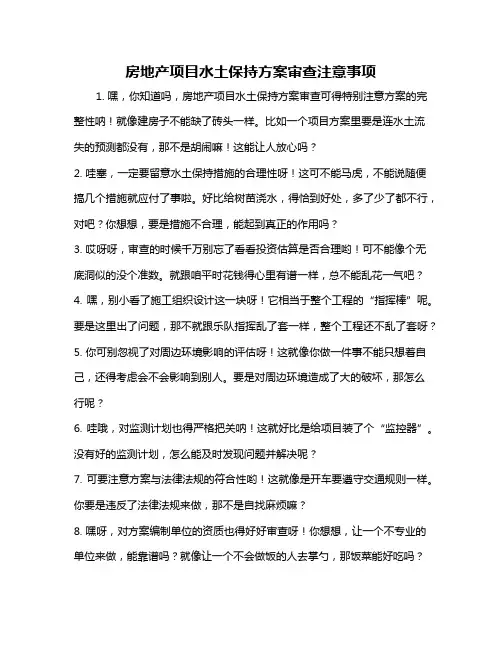 房地产项目水土保持方案审查注意事项

1. 嘿，你知道吗，房地产项目水土保持方案审查可得特别注意方案的完整性呐！就像建房子不能缺了砖头一样。比如一个项目方案里要是连水土流失的预测都没有，那不是胡闹嘛！这能让人放心吗？

2. 哇塞，一定要留意水土保持措施的合理性呀！这可不能马虎，不能说随便搞几个措施就应付了事啦。好比给树苗浇水，得恰到好处，多了少了都不行，对吧？你想想，要是措施不合理，能起到真正的作用吗？

3. 哎呀呀，审查的时候千万别忘了看看投资估算是否合理哟！可不能像个无底洞似的没个准数。就跟咱平时花钱得心里有谱一样，总不能乱花一气吧？

4. 嘿，别小看了施工组织设计这一块呀！它相当于整个工程的“指挥棒”呢。要是这里出了问题，那不就跟乐队指挥乱了套一样，整个工程还不乱了套呀？

5. 你可别忽视了对周边环境影响的评估呀！这就像你做一件事不能只想着自己，还得考虑会不会影响到别人。要是对周边环境造成了大的破坏，那怎么行呢？

6. 哇哦，对监测计划也得严格把关呐！这就好比是给项目装了个“监控器”。没有好的监测计划，怎么能及时发现问题并解决呢？

7. 可要注意方案与法律法规的符合性哟！这就像是开车要遵守交通规则一样。你要是违反了法律法规来做，那不是自找麻烦嘛？

8. 嘿呀，对方案编制单位的资质也得好好审查呀！你想想，让一个不专业的单位来做，能靠谱吗？就像让一个不会做饭的人去掌勺，那饭菜能好吃吗？